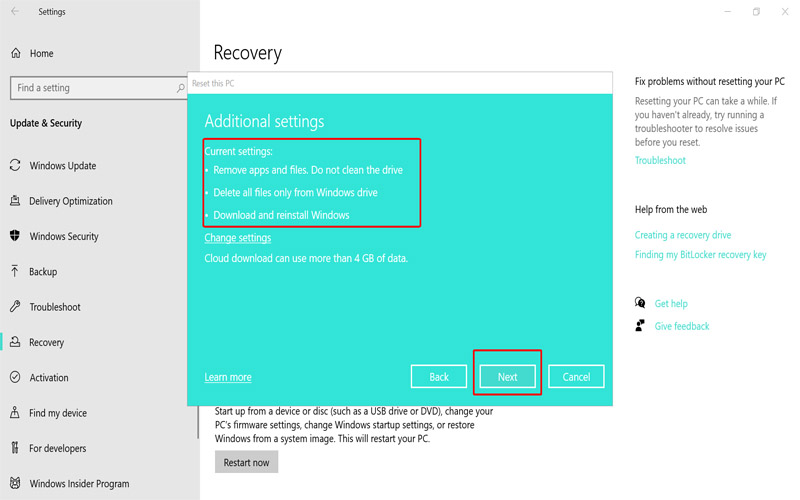 Settings

Home

Find a setting

Update & Security

Windows Update

Delivery Optimization

Windows Security

Backup

Troubleshoot

Recovery

Activation

Find my device

For developers

Windows Insider Program

Recovery

Reset this PC

Additional settings

Current settings:

- Remove apps and files. Do not clean the drive
- Delete all files only from Windows drive
- Download and reinstall Windows

Change settings

Cloud download can use more than 4 GB of data.

Learn more

Back

Next

Cancel

Start up from a device or disc (such as a USB drive or DVD), change your PC's firmware settings, change Windows startup settings, or restore Windows from a system image. This will restart your PC.

Restart now

Fix problems without resetting your PC

Resetting your PC can take a while. If you haven't already, try running a troubleshooter to resolve issues before you reset.

Troubleshoot

Help from the web

Creating a recovery drive

Finding my BitLocker recovery key

Get help

Give feedback